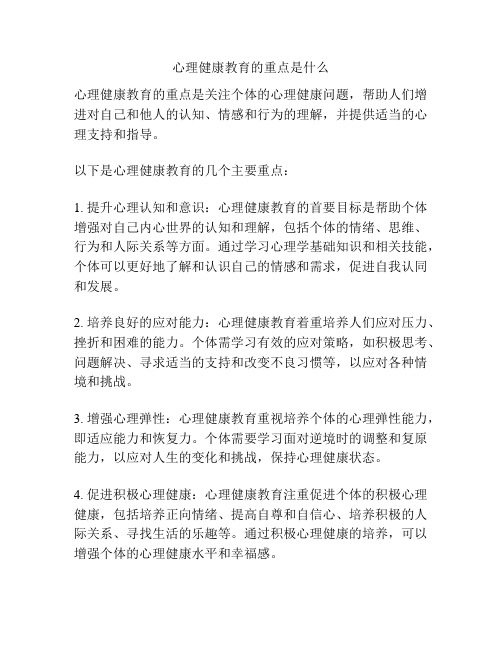 心理健康教育的重点是什么

心理健康教育的重点是关注个体的心理健康问题，帮助人们增进对自己和他人的认知、情感和行为的理解，并提供适当的心理支持和指导。

以下是心理健康教育的几个主要重点：

1. 提升心理认知和意识：心理健康教育的首要目标是帮助个体增强对自己内心世界的认知和理解，包括个体的情绪、思维、行为和人际关系等方面。通过学习心理学基础知识和相关技能，个体可以更好地了解和认识自己的情感和需求，促进自我认同和发展。

2. 培养良好的应对能力：心理健康教育着重培养人们应对压力、挫折和困难的能力。个体需学习有效的应对策略，如积极思考、问题解决、寻求适当的支持和改变不良习惯等，以应对各种情境和挑战。

3. 增强心理弹性：心理健康教育重视培养个体的心理弹性能力，即适应能力和恢复力。个体需要学习面对逆境时的调整和复原能力，以应对人生的变化和挑战，保持心理健康状态。

4. 促进积极心理健康：心理健康教育注重促进个体的积极心理健康，包括培养正向情绪、提高自尊和自信心、培养积极的人际关系、寻找生活的乐趣等。通过积极心理健康的培养，可以增强个体的心理健康水平和幸福感。